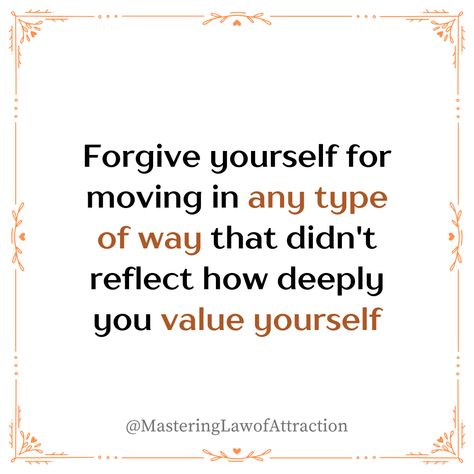 Forgive yourself for moving in any type of way that didn't reflect how deeply you value yourself

@MasteringLawofAttraction